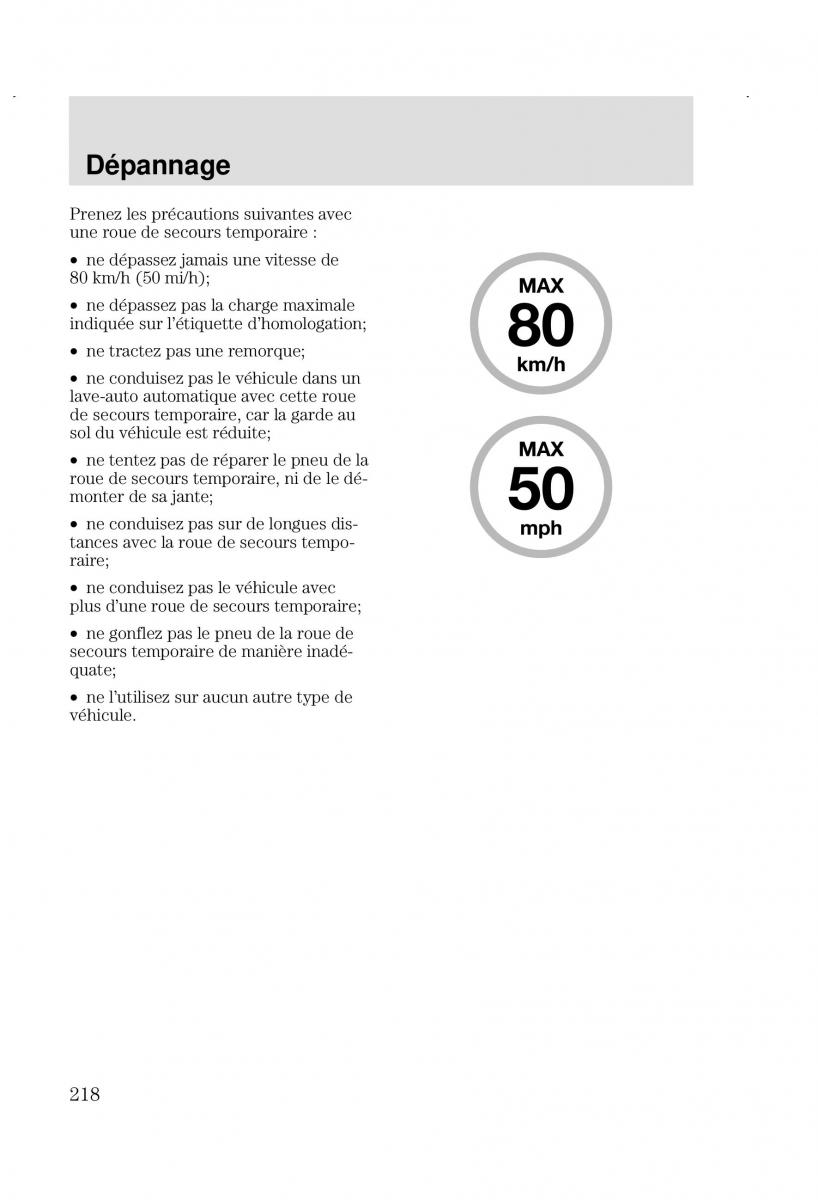 Dépannage

Prenez les précautions suivantes avec une roue de secours temporaire :

• ne dépassez jamais une vitesse de 80 km/h (50 mi/h);

• ne dépassez pas la charge maximale indiquée sur l'étiquette d'homologation;

• ne tractez pas une remorque;

• ne conduisez pas le véhicule dans un lave-auto automatique avec cette roue de secours temporaire, car la garde au sol du véhicule est réduite;

• ne tentez pas de réparer le pneu de la roue de secours temporaire, ni de le démonter de sa jante;

• ne conduisez pas sur de longues distances avec la roue de secours temporaire;

• ne conduisez pas le véhicule avec plus d'une roue de secours temporaire;

• ne gonflez pas le pneu de la roue de secours temporaire de manière inadéquate;

• ne l'utilisez sur aucun autre type de véhicule.

MAX
80
km/h

MAX
50
mph

218